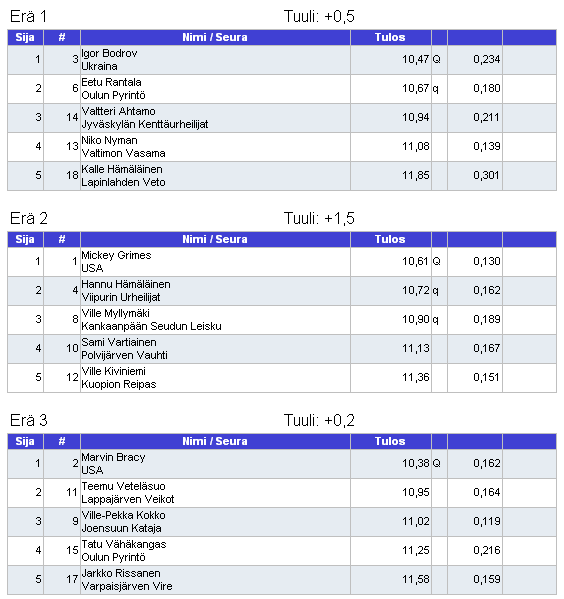 Erä 1 Tuuli: +0,5

| Sija | # | Nimi / Seura | Tulos | | | |
|---|---|---|---|---|---|---|
| 1 | 3 | Igor Bodrov Ukraina | 10,47 | Q | 0,234 | |
| 2 | 6 | Eetu Rantala Oulun Pyrintö | 10,67 | q | 0,180 | |
| 3 | 14 | Valtteri Ahtamo Jyväskylän Kenttäurheilijat | 10,94 | | 0,211 | |
| 4 | 13 | Niko Nyman Valtimon Vasama | 11,08 | | 0,139 | |
| 5 | 18 | Kalle Hämäläinen Lapinlahden Veto | 11,85 | | 0,301 | |

Erä 2 Tuuli: +1,5

| Sija | # | Nimi / Seura | Tulos | | | |
|---|---|---|---|---|---|---|
| 1 | 1 | Mickey Grimes USA | 10,61 | Q | 0,130 | |
| 2 | 4 | Hannu Hämäläinen Viipurin Urheilijat | 10,72 | q | 0,162 | |
| 3 | 8 | Ville Myllymäki Kankaanpään Seudun Leisku | 10,90 | q | 0,189 | |
| 4 | 10 | Sami Vartiainen Polvijärven Vauhti | 11,13 | | 0,167 | |
| 5 | 12 | Ville Kiviniemi Kuopion Reipas | 11,36 | | 0,151 | |

Erä 3 Tuuli: +0,2

| Sija | # | Nimi / Seura | Tulos | | | |
|---|---|---|---|---|---|---|
| 1 | 2 | Marvin Bracy USA | 10,38 | Q | 0,162 | |
| 2 | 11 | Teemu Veteläsuo Lappajärven Veikot | 10,95 | | 0,164 | |
| 3 | 9 | Ville-Pekka Kokko Joensuun Kataja | 11,02 | | 0,119 | |
| 4 | 15 | Tatu Vähäkangas Oulun Pyrintö | 11,25 | | 0,216 | |
| 5 | 17 | Jarkko Rissanen Varpaisjärven Vire | 11,58 | | 0,159 | |